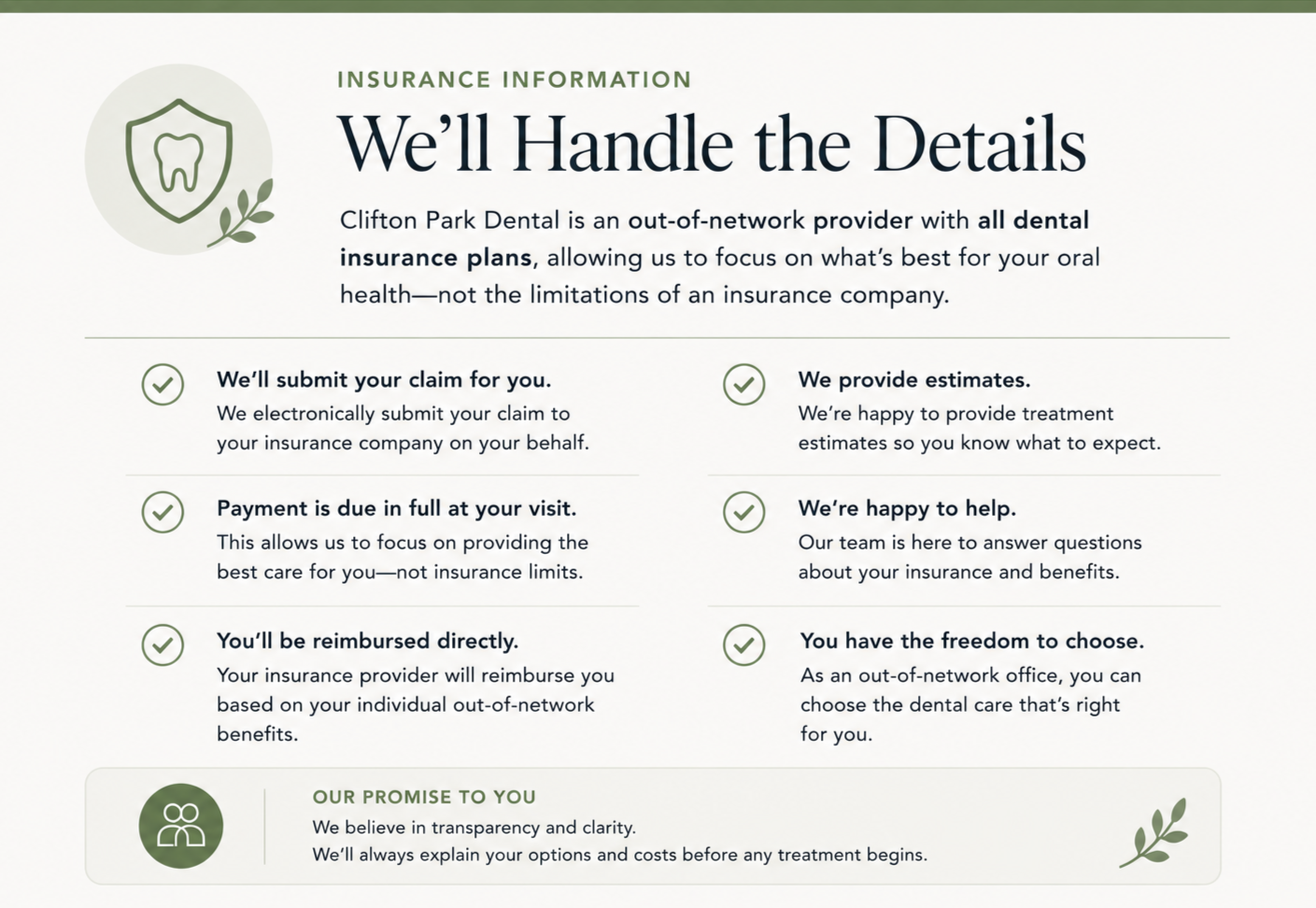 INSURANCE INFORMATION

We'll Handle the Details

Clifton Park Dental is an out-of-network provider with all dental insurance plans, allowing us to focus on what's best for your oral health—not the limitations of an insurance company.

We'll submit your claim for you.
We electronically submit your claim to your insurance company on your behalf.

Payment is due in full at your visit.
This allows us to focus on providing the best care for you—not insurance limits.

You'll be reimbursed directly.
Your insurance provider will reimburse you based on your individual out-of-network benefits.

We provide estimates.
We're happy to provide treatment estimates so you know what to expect.

We're happy to help.
Our team is here to answer questions about your insurance and benefits.

You have the freedom to choose.
As an out-of-network office, you can choose the dental care that's right for you.

OUR PROMISE TO YOU
We believe in transparency and clarity.
We'll always explain your options and costs before any treatment begins.